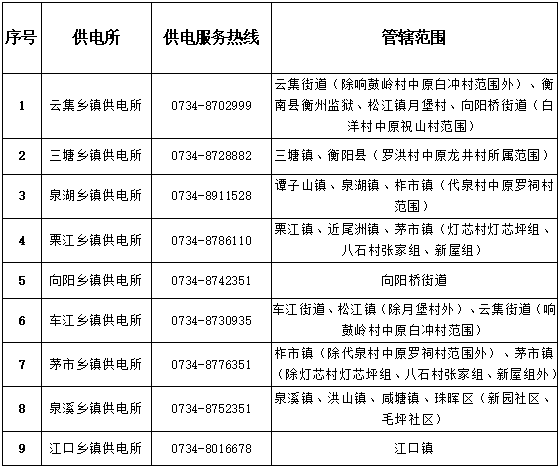 | 序号 | 供电所 | 供电服务热线 | 管辖范围 |
|---|---|---|---|
| 1 | 云集乡镇供电所 | 0734-8702999 | 云集街道（除响鼓岭村中原白冲村范围外）、衡南县衡州监狱、松江镇月堡村、向阳桥街道（白洋村中原祝山村范围） |
| 2 | 三塘乡镇供电所 | 0734-8728882 | 三塘镇、衡阳县（罗洪村中原龙井村所属范围） |
| 3 | 泉湖乡镇供电所 | 0734-8911528 | 谭子山镇、泉湖镇、柞市镇（代泉村中原罗祠村范围） |
| 4 | 栗江乡镇供电所 | 0734-8786110 | 栗江镇、近尾洲镇、茅市镇（灯芯村灯芯坪组、八石村张家组、新屋组） |
| 5 | 向阳乡镇供电所 | 0734-8742351 | 向阳桥街道 |
| 6 | 车江乡镇供电所 | 0734-8730935 | 车江街道、松江镇（除月堡村外）、云集街道（响鼓岭村中原白冲村范围） |
| 7 | 茅市乡镇供电所 | 0734-8776351 | 柞市镇（除代泉村中原罗祠村范围外）、茅市镇（除灯芯村灯芯坪组、八石村张家组、新屋组外） |
| 8 | 泉溪乡镇供电所 | 0734-8752351 | 泉溪镇、洪山镇、咸塘镇、珠晖区（新园社区、毛坪社区） |
| 9 | 江口乡镇供电所 | 0734-8016678 | 江口镇 |